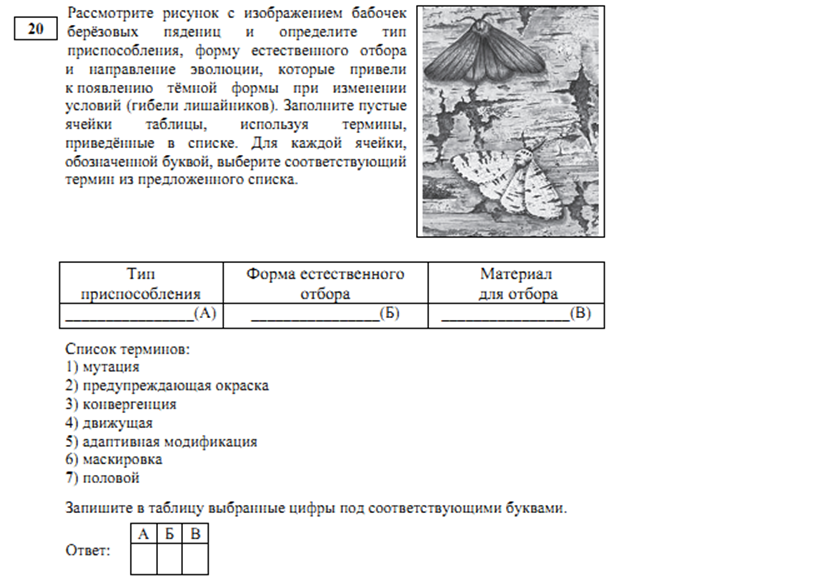 20

Рассмотрите рисунок с изображением бабочек берёзовых пядениц и определите тип приспособления, форму естественного отбора и направление эволюции, которые привели к появлению тёмной формы при изменении условий (гибели лишайников). Заполните пустые ячейки таблицы, используя термины, приведённые в списке. Для каждой ячейки, обозначенной буквой, выберите соответствующий термин из предложенного списка.

| Тип приспособления | Форма естественного отбора | Материал для отбора |
|---|---|---|
| _______________(А) | _______________(Б) | _______________(В) |

Список терминов:
1) мутация
2) предупреждающая окраска
3) конвергенция
4) движущая
5) адаптивная модификация
6) маскировка
7) половой

Запишите в таблицу выбранные цифры под соответствующими буквами.

Ответ:
| А | Б | В |
|---|---|---|
| | | |